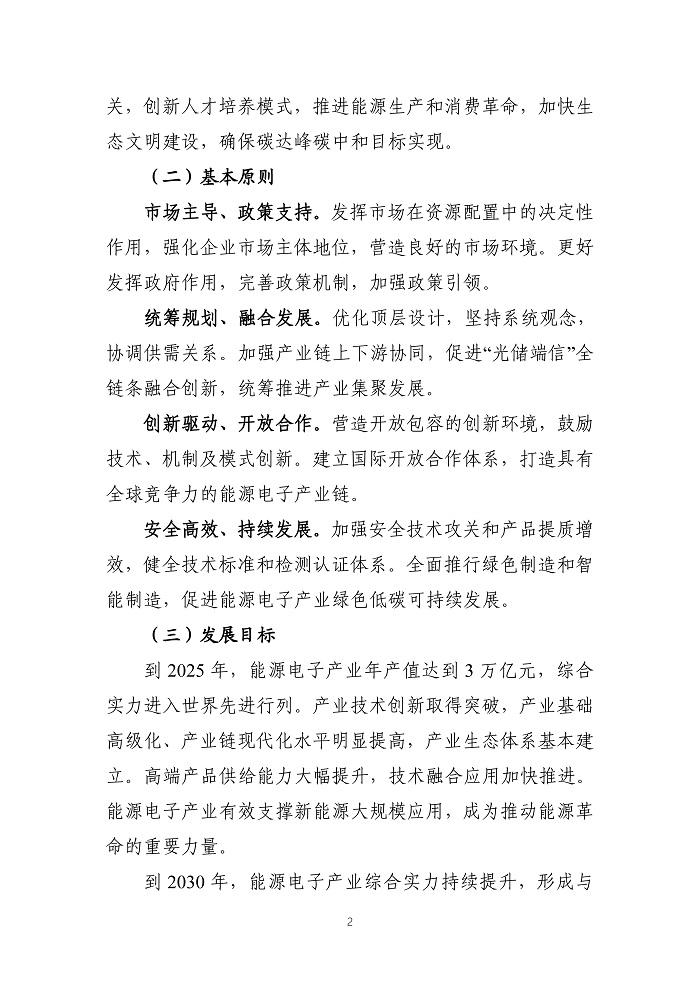 关，创新人才培养模式，推进能源生产和消费革命，加快生态文明建设，确保碳达峰碳中和目标实现。

（二）基本原则

市场主导、政策支持。发挥市场在资源配置中的决定性作用，强化企业市场主体地位，营造良好的市场环境。更好发挥政府作用，完善政策机制，加强政策引领。

统筹规划、融合发展。优化顶层设计，坚持系统观念，协调供需关系。加强产业链上下游协同，促进“光储端信”全链条融合创新，统筹推进产业集聚发展。

创新驱动、开放合作。营造开放包容的创新环境，鼓励技术、机制及模式创新。建立国际开放合作体系，打造具有全球竞争力的能源电子产业链。

安全高效、持续发展。加强安全技术攻关和产品提质增效，健全技术标准和检测认证体系。全面推行绿色制造和智能制造，促进能源电子产业绿色低碳可持续发展。

（三）发展目标

到 2025 年，能源电子产业年产值达到 3 万亿元，综合实力进入世界先进行列。产业技术创新取得突破，产业基础高级化、产业链现代化水平明显提高，产业生态体系基本建立。高端产品供给能力大幅提升，技术融合应用加快推进。能源电子产业有效支撑新能源大规模应用，成为推动能源革命的重要力量。

到 2030 年，能源电子产业综合实力持续提升，形成与

2